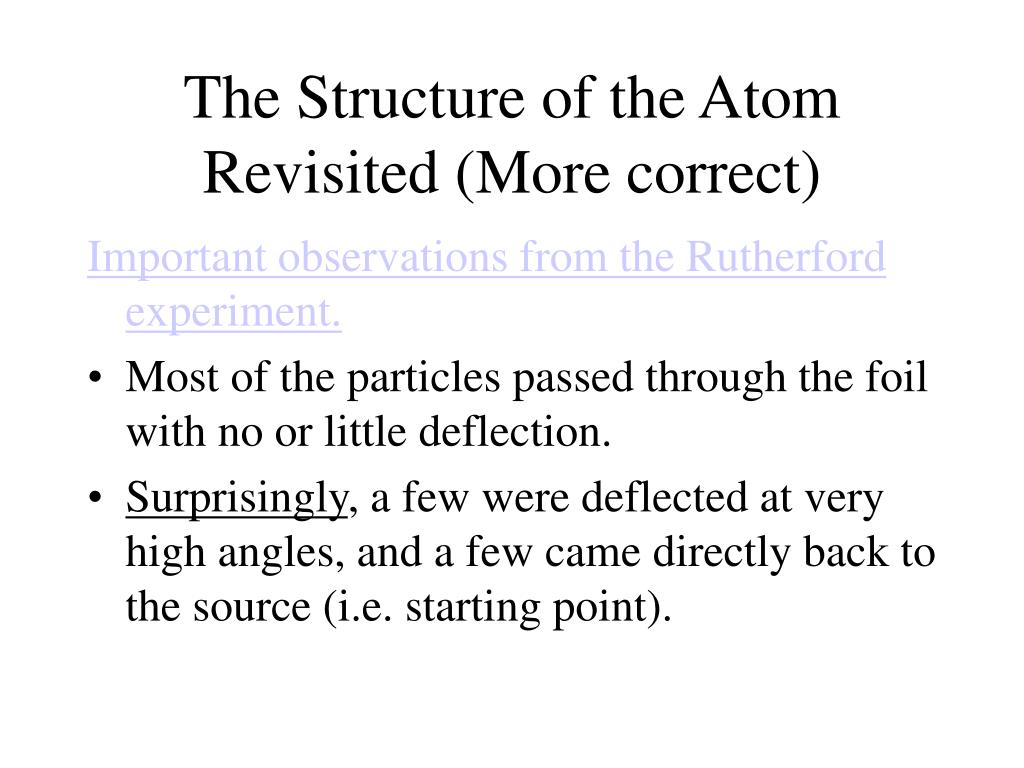 The Structure of the Atom Revisited (More correct)

Important observations from the Rutherford experiment.

• Most of the particles passed through the foil with no or little deflection.

• Surprisingly, a few were deflected at very high angles, and a few came directly back to the source (i.e. starting point).